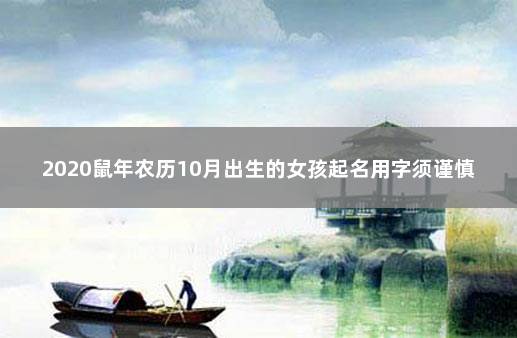 2020鼠年农历10月出生的女孩起名用字须谨慎